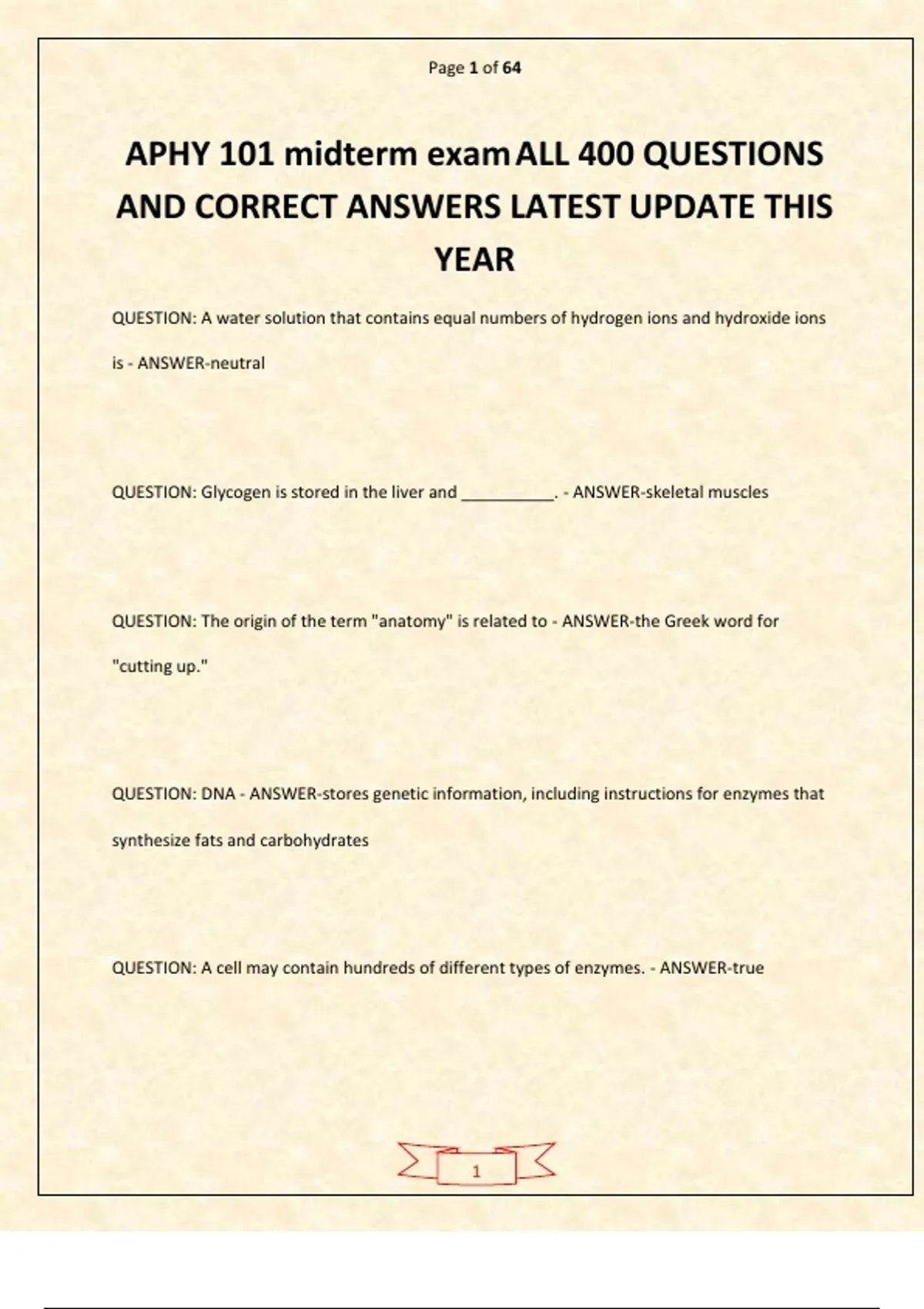 Page 1 of 64

APHY 101 midterm exam ALL 400 QUESTIONS AND CORRECT ANSWERS LATEST UPDATE THIS YEAR

QUESTION: A water solution that contains equal numbers of hydrogen ions and hydroxide ions is - ANSWER-neutral

QUESTION: Glycogen is stored in the liver and __________. - ANSWER-skeletal muscles

QUESTION: The origin of the term "anatomy" is related to - ANSWER-the Greek word for "cutting up."

QUESTION: DNA - ANSWER-stores genetic information, including instructions for enzymes that synthesize fats and carbohydrates

QUESTION: A cell may contain hundreds of different types of enzymes. - ANSWER-true

1